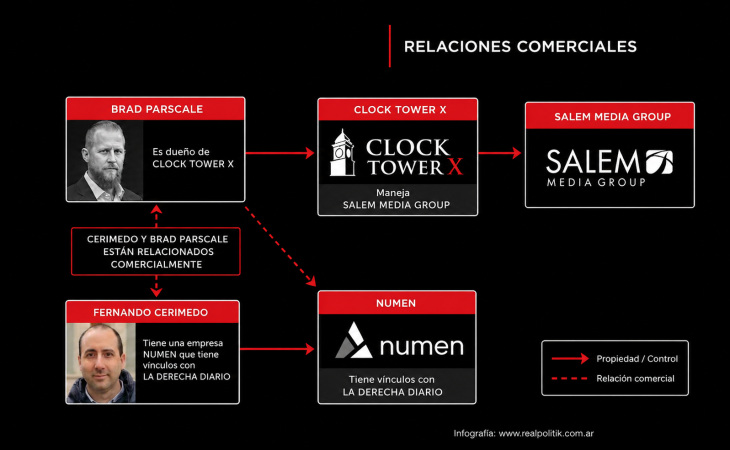 RELACIONES COMERCIALES

BRAD PARSCALE

Es dueño de CLOCK TOWER X

CLOCK TOWER X

CLOCK TOWER X

Maneja SALEM MEDIA GROUP

SALEM MEDIA GROUP

SALEM MEDIA GROUP

CERIMEDO Y BRAD PARSCALE ESTÁN RELACIONADOS COMERCIALMENTE

FERNANDO CERIMEDO

Tiene una empresa NUMEN que tiene vínculos con LA DERECHA DIARIO

NUMEN

numen

Tiene vínculos con LA DERECHA DIARIO

Propiedad / Control

Relación comercial

Infografía: www.realpolitik.com.ar